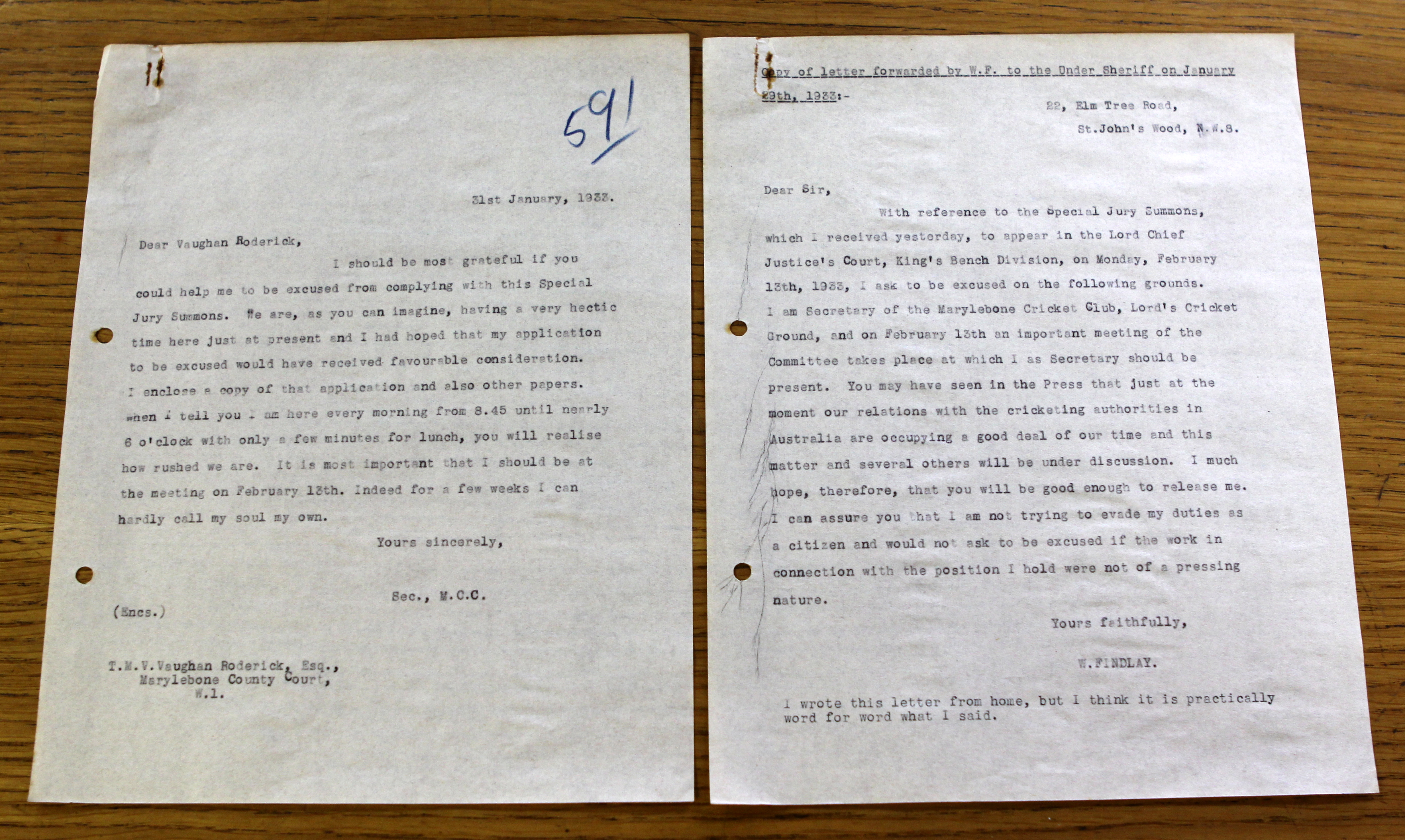 591

31st January, 1933.

Dear Vaughan Roderick,

I should be most grateful if you could help me to be excused from complying with this Special Jury Summons. We are, as you can imagine, having a very hectic time here just at present and I had hoped that my application to be excused would have received favourable consideration. I enclose a copy of that application and also other papers. When I tell you I am here every morning from 8.45 until nearly 6 o'clock with only a few minutes for lunch, you will realise how rushed we are. It is most important that I should be at the meeting on February 13th. Indeed for a few weeks I can hardly call my soul my own.

Yours sincerely,

Sec., M.C.C.

(Encs.)

T.M.V.Vaughan Roderick, Esq.,
Marylebone County Court,
W.1.

Copy of letter forwarded by W.F. to the Under Sheriff on January 29th, 1933:-

22, Elm Tree Road,
St.John's Wood, N.W.8.

Dear Sir,

With reference to the Special Jury Summons, which I received yesterday, to appear in the Lord Chief Justice's Court, King's Bench Division, on Monday, February 13th, 1933, I ask to be excused on the following grounds. I am Secretary of the Marylebone Cricket Club, Lord's Cricket Ground, and on February 13th an important meeting of the Committee takes place at which I as Secretary should be present. You may have seen in the Press that just at the moment our relations with the cricketing authorities in Australia are occupying a good deal of our time and this matter and several others will be under discussion. I much hope, therefore, that you will be good enough to release me. I can assure you that I am not trying to evade my duties as a citizen and would not ask to be excused if the work in connection with the position I hold were not of a pressing nature.

Yours faithfully,

W.FINDLAY.

I wrote this letter from home, but I think it is practically word for word what I said.